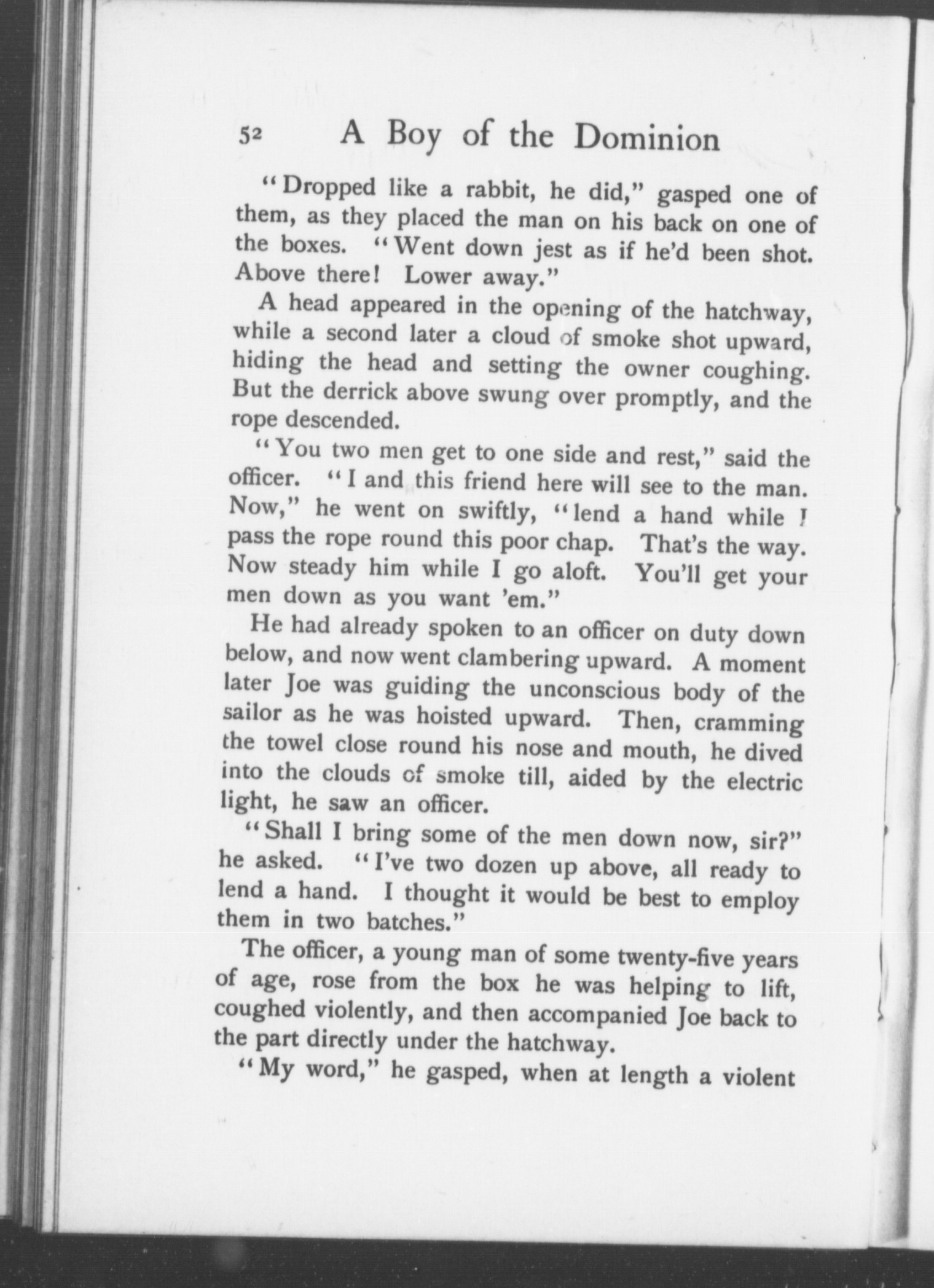 52 A Boy of the Dominion

"Dropped like a rabbit, he did," gasped one of them, as they placed the man on his back on one of the boxes. "Went down jest as if he'd been shot. Above there! Lower away."

A head appeared in the opening of the hatchway, while a second later a cloud of smoke shot upward, hiding the head and setting the owner coughing. But the derrick above swung over promptly, and the rope descended.

"You two men get to one side and rest," said the officer. "I and this friend here will see to the man. Now," he went on swiftly, "lend a hand while I pass the rope round this poor chap. That's the way. Now steady him while I go aloft. You'll get your men down as you want 'em."

He had already spoken to an officer on duty down below, and now went clambering upward. A moment later Joe was guiding the unconscious body of the sailor as he was hoisted upward. Then, cramming the towel close round his nose and mouth, he dived into the clouds of smoke till, aided by the electric light, he saw an officer.

"Shall I bring some of the men down now, sir?" he asked. "I've two dozen up above, all ready to lend a hand. I thought it would be best to employ them in two batches."

The officer, a young man of some twenty-five years of age, rose from the box he was helping to lift, coughed violently, and then accompanied Joe back to the part directly under the hatchway.

"My word," he gasped, when at length a violent